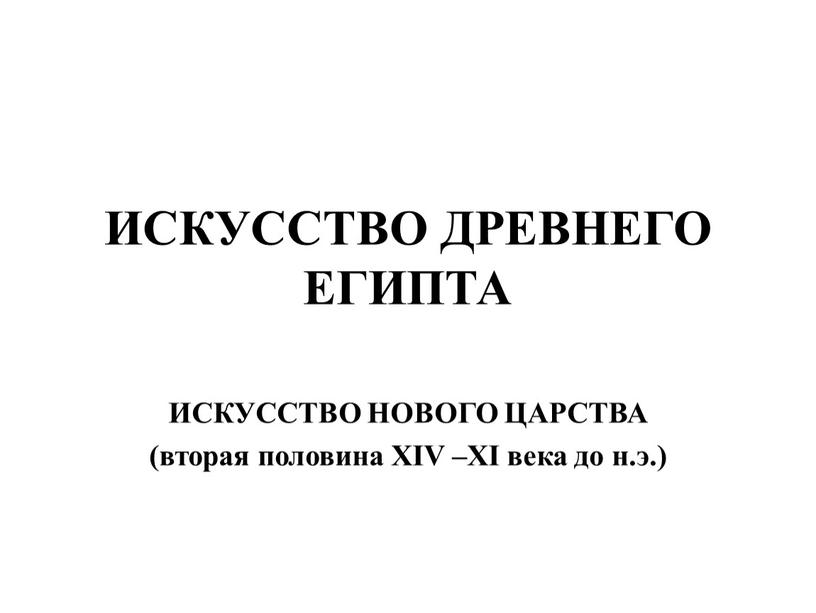 ИСКУССТВО ДРЕВНЕГО ЕГИПТА

ИСКУССТВО НОВОГО ЦАРСТВА
(вторая половина XIV –XI века до н.э.)